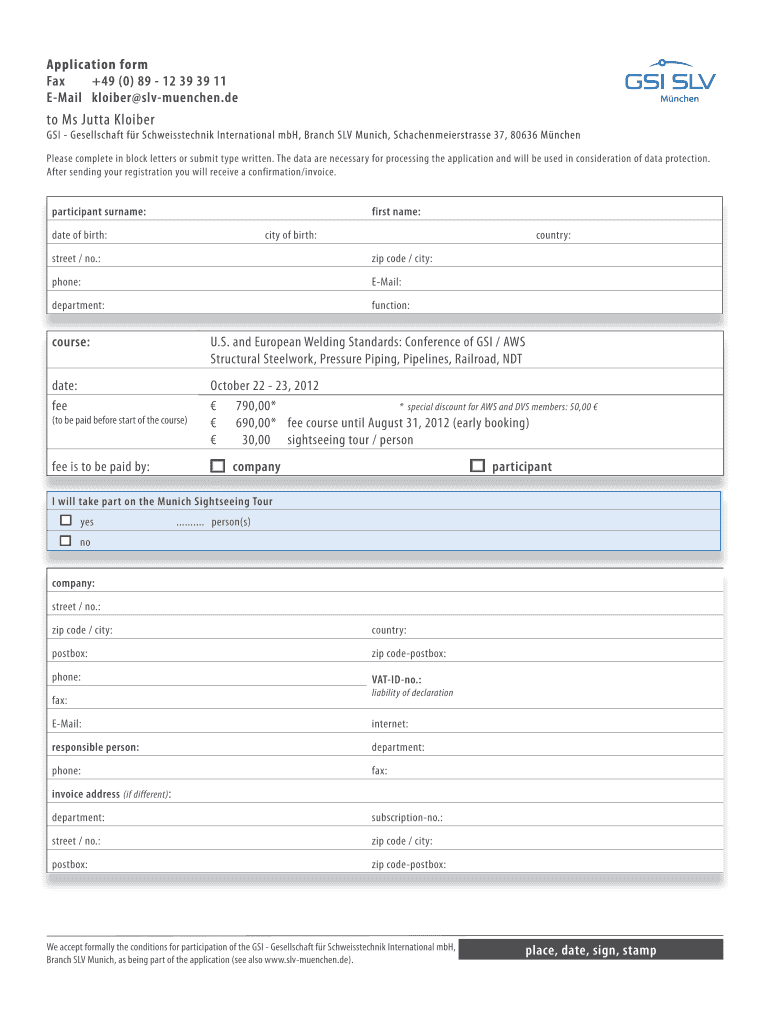 Application form
Fax +49 (0) 89 - 12 39 39 11
E-Mail kloiber@slv-muenchen.de

GSI SLV
München

to Ms Jutta Kloiber
GSI - Gesellschaft für Schweisstechnik International mbH, Branch SLV Munich, Schachenmeierstrasse 37, 80636 München

Please complete in block letters or submit type written. The data are necessary for processing the application and will be used in consideration of data protection. After sending your registration you will receive a confirmation/invoice.

participant surname: first name:
date of birth: city of birth: country:
street / no.: zip code / city:
phone: E-Mail:
department: function:

course: U.S. and European Welding Standards: Conference of GSI / AWS Structural Steelwork, Pressure Piping, Pipelines, Railroad, NDT

date: October 22 - 23, 2012
fee
(to be paid before start of the course)
€ 790,00* * special discount for AWS and DVS members: 50,00 €
€ 690,00* fee course until August 31, 2012 (early booking)
€ 30,00 sightseeing tour / person

fee is to be paid by: company participant

I will take part on the Munich Sightseeing Tour
yes .......... person(s)
no

company:
street / no.:
zip code / city: country:
postbox: zip code-postbox:
phone: VAT-ID-no.:
liability of declaration
fax:
E-Mail: internet:
responsible person: department:
phone: fax:
invoice address (if different):
department: subscription-no.:
street / no.: zip code / city:
postbox: zip code-postbox:

We accept formally the conditions for participation of the GSI - Gesellschaft für Schweisstechnik International mbH, Branch SLV Munich, as being part of the application (see also www.slv-muenchen.de).

place, date, sign, stamp